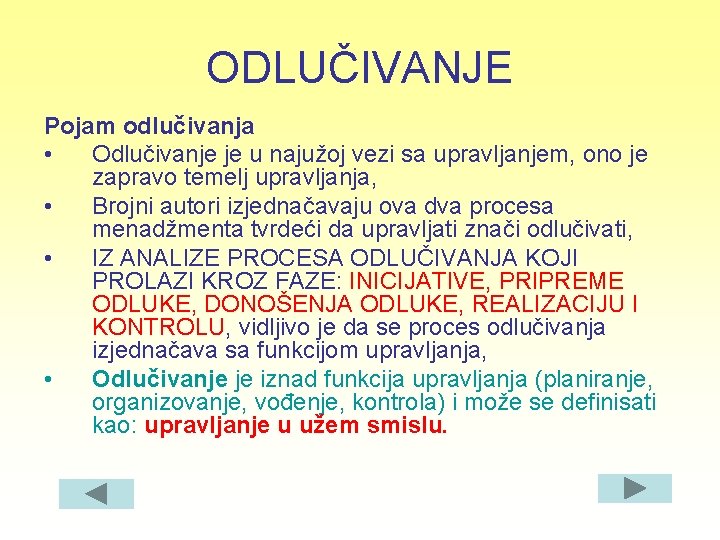 ODLUČIVANJE

Pojam odlučivanja
• Odlučivanje je u najužoj vezi sa upravljanjem, ono je zapravo temelj upravljanja,
• Brojni autori izjednačavaju ova dva procesa menadžmenta tvrdeći da upravljati znači odlučivati,
• IZ ANALIZE PROCESA ODLUČIVANJA KOJI PROLAZI KROZ FAZE: INICIJATIVE, PRIPREME ODLUKE, DONOŠENJA ODLUKE, REALIZACIJU I KONTROLU, vidljivo je da se proces odlučivanja izjednačava sa funkcijom upravljanja,
• Odlučivanje je iznad funkcija upravljanja (planiranje, organizovanje, vođenje, kontrola) i može se definisati kao: upravljanje u užem smislu.